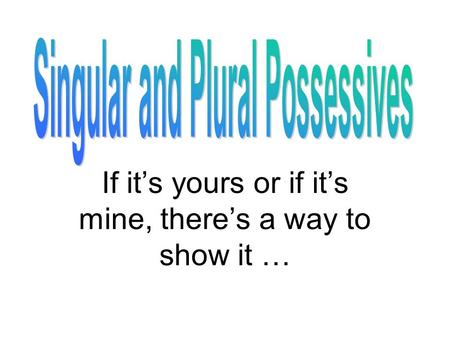 Singular and Plural Possessives

If it’s yours or if it’s mine, there’s a way to show it …